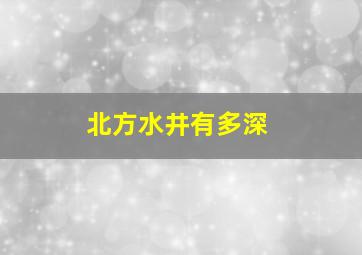 北方水井有多深